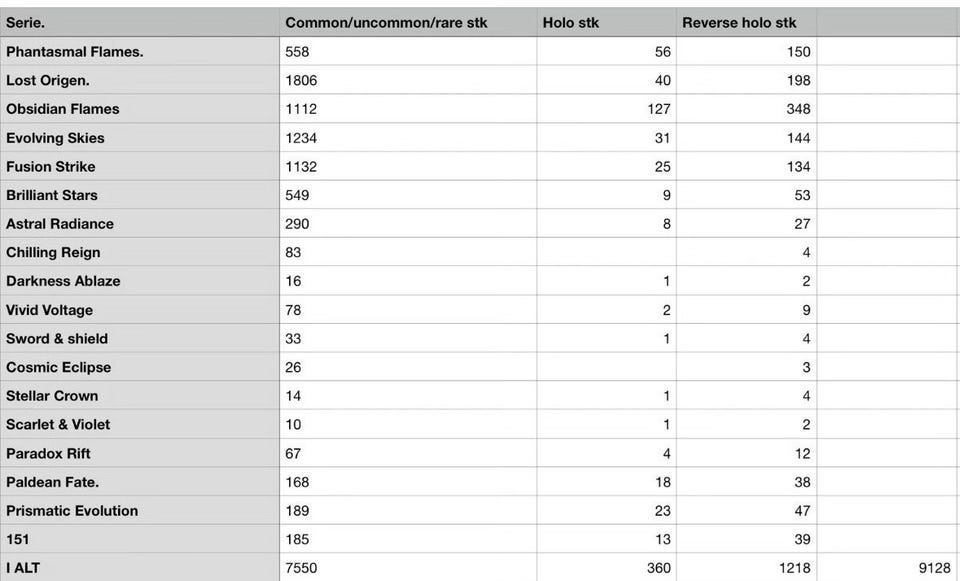 | Serie. | Common/uncommon/rare stk | Holo stk | Reverse holo stk | |
|---|---|---|---|---|
| Phantasmal Flames. | 558 | 56 | 150 | |
| Lost Origen. | 1806 | 40 | 198 | |
| Obsidian Flames | 1112 | 127 | 348 | |
| Evolving Skies | 1234 | 31 | 144 | |
| Fusion Strike | 1132 | 25 | 134 | |
| Brilliant Stars | 549 | 9 | 53 | |
| Astral Radiance | 290 | 8 | 27 | |
| Chilling Reign | 83 | | 4 | |
| Darkness Ablaze | 16 | 1 | 2 | |
| Vivid Voltage | 78 | 2 | 9 | |
| Sword & shield | 33 | 1 | 4 | |
| Cosmic Eclipse | 26 | | 3 | |
| Stellar Crown | 14 | 1 | 4 | |
| Scarlet & Violet | 10 | 1 | 2 | |
| Paradox Rift | 67 | 4 | 12 | |
| Paldean Fate. | 168 | 18 | 38 | |
| Prismatic Evolution | 189 | 23 | 47 | |
| 151 | 185 | 13 | 39 | |
| I ALT | 7550 | 360 | 1218 | 9128 |